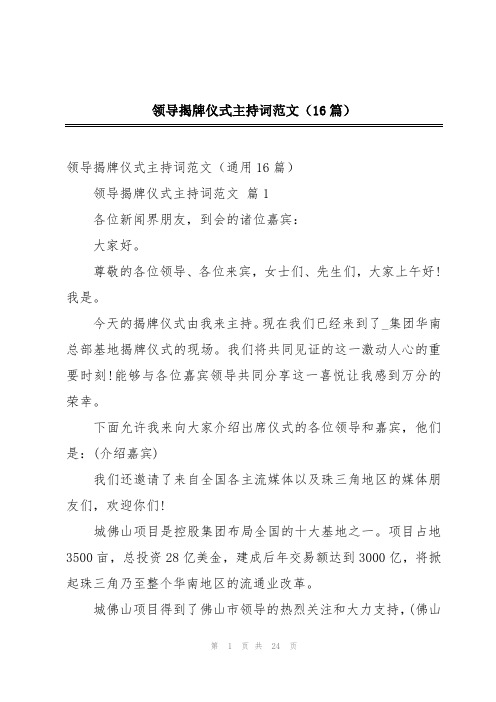 领导揭牌仪式主持词范文（16篇）

领导揭牌仪式主持词范文（通用16篇）

领导揭牌仪式主持词范文 篇1

各位新闻界朋友，到会的诸位嘉宾：

大家好。

尊敬的各位领导、各位来宾，女士们、先生们，大家上午好！我是。

今天的揭牌仪式由我来主持。现在我们已经来到了_集团华南总部基地揭牌仪式的现场。我们将共同见证的这一激动人心的重要时刻！能够与各位嘉宾领导共同分享这一喜悦让我感到万分的荣幸。

下面允许我来向大家介绍出席仪式的各位领导和嘉宾，他们是：(介绍嘉宾)

我们还邀请了来自全国各主流媒体以及珠三角地区的媒体朋友们，欢迎你们！

城佛山项目是控股集团布局全国的十大基地之一。项目占地3500亩，总投资28亿美金，建成后年交易额达到3000亿，将掀起珠三角乃至整个华南地区的流通业改革。

城佛山项目得到了佛山市领导的热烈关注和大力支持，(佛山

第 1 页 共 24 页